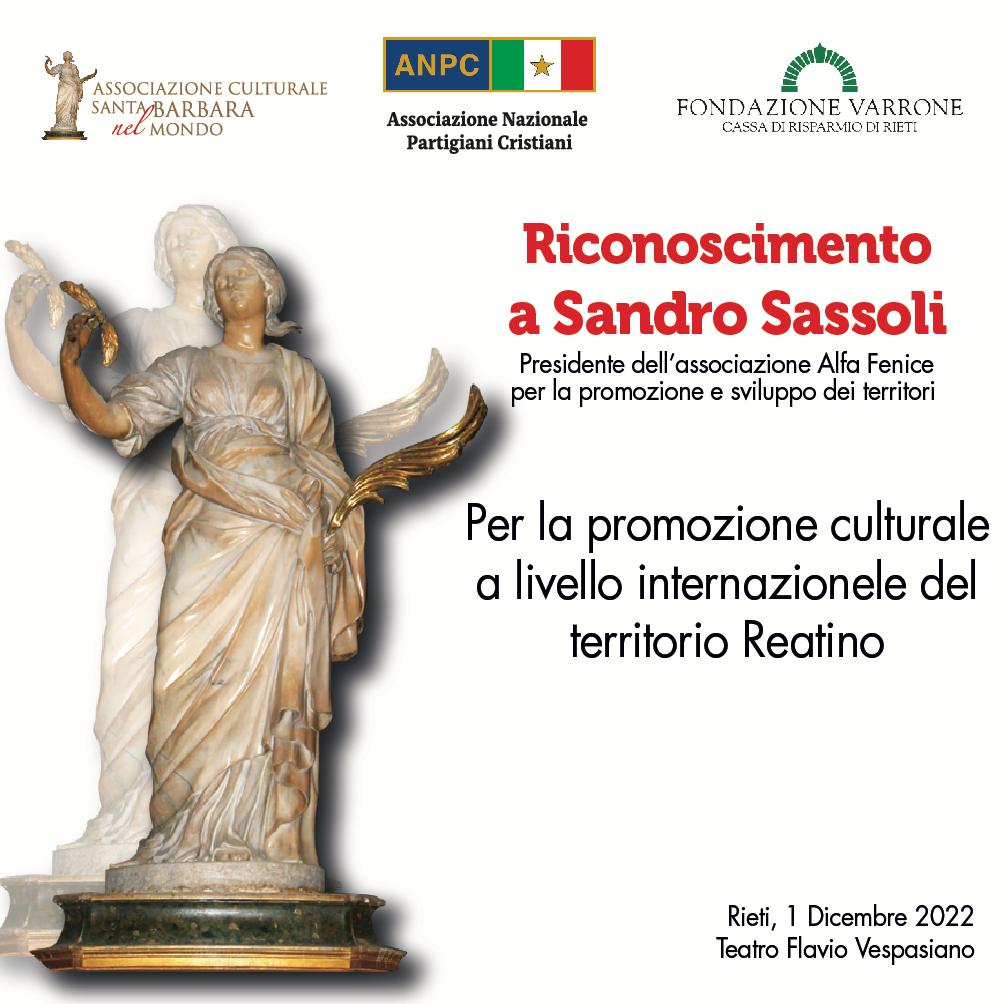 ASSOCIAZIONE CULTURALE SANTA BARBARA nel MONDO

ANPC

Associazione Nazionale Partigiani Cristiani

FONDAZIONE VARRONE
CASSA DI RISPARMIO DI RIETI

Riconoscimento a Sandro Sassoli

Presidente dell'associazione Alfa Fenice per la promozione e sviluppo dei territori

Per la promozione culturale a livello internazionele del territorio Reatino

Rieti, 1 Dicembre 2022
Teatro Flavio Vespasiano